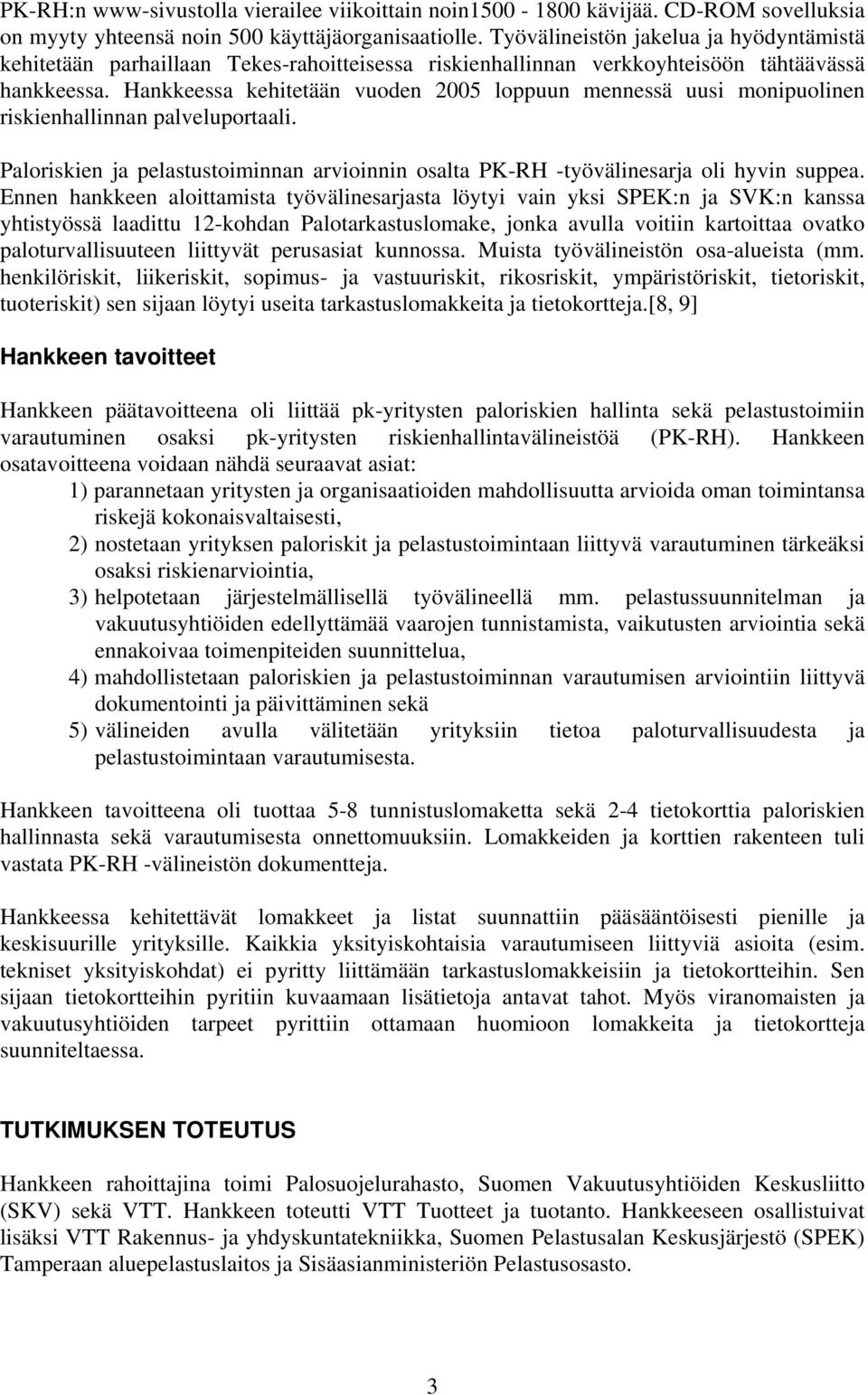 PK-RH:n www-sivustolla vierailee viikoittain noin1500 - 1800 kävijää. CD-ROM sovelluksia on myyty yhteensä noin 500 käyttäjäorganisaatiolle. Työvälineistön jakelua ja hyödyntämistä kehitetään parhaillaan Tekes-rahoitteisessa riskienhallinnan verkkoyhteisöön tähtäävässä hankkeessa. Hankkeessa kehitetään vuoden 2005 loppuun mennessä uusi monipuolinen riskienhallinnan palveluportaali.

Paloriskien ja pelastustoiminnan arvioinnin osalta PK-RH -työvälinesarja oli hyvin suppea. Ennen hankkeen aloittamista työvälinesarjasta löytyi vain yksi SPEK:n ja SVK:n kanssa yhtistyössä laadittu 12-kohdan Palotarkastuslomake, jonka avulla voitiin kartoittaa ovatko paloturvallisuuteen liittyvät perusasiat kunnossa. Muista työvälineistön osa-alueista (mm. henkilöriskit, liikeriskit, sopimus- ja vastuuriskit, rikosriskit, ympäristöriskit, tietoriskit, tuoteriskit) sen sijaan löytyi useita tarkastuslomakkeita ja tietokortteja.[8, 9]

Hankkeen tavoitteet

Hankkeen päätavoitteena oli liittää pk-yritysten paloriskien hallinta sekä pelastustoimiin varautuminen osaksi pk-yritysten riskienhallintavälineistöä (PK-RH). Hankkeen osatavoitteena voidaan nähdä seuraavat asiat:
1) parannetaan yritysten ja organisaatioiden mahdollisuutta arvioida oman toimintansa riskejä kokonaisvaltaisesti,
2) nostetaan yrityksen paloriskit ja pelastustoimintaan liittyvä varautuminen tärkeäksi osaksi riskienarviointia,
3) helpotetaan järjestelmällisellä työvälineellä mm. pelastussuunnitelman ja vakuutusyhtiöiden edellyttämää vaarojen tunnistamista, vaikutusten arviointia sekä ennakoivaa toimenpiteiden suunnittelua,
4) mahdollistetaan paloriskien ja pelastustoiminnan varautumisen arviointiin liittyvä dokumentointi ja päivittäminen sekä
5) välineiden avulla välitetään yrityksiin tietoa paloturvallisuudesta ja pelastustoimintaan varautumisesta.

Hankkeen tavoitteena oli tuottaa 5-8 tunnistuslomaketta sekä 2-4 tietokorttia paloriskien hallinnasta sekä varautumisesta onnettomuuksiin. Lomakkeiden ja korttien rakenteen tuli vastata PK-RH -välineistön dokumentteja.

Hankkeessa kehitettävät lomakkeet ja listat suunnattiin pääsääntöisesti pienille ja keskisuurille yrityksille. Kaikkia yksityiskohtaisia varautumiseen liittyviä asioita (esim. tekniset yksityiskohdat) ei pyritty liittämään tarkastuslomakkeisiin ja tietokortteihin. Sen sijaan tietokortteihin pyritiin kuvaamaan lisätietoja antavat tahot. Myös viranomaisten ja vakuutusyhtiöiden tarpeet pyrittiin ottamaan huomioon lomakkeita ja tietokortteja suunniteltaessa.

TUTKIMUKSEN TOTEUTUS

Hankkeen rahoittajina toimi Palosuojelurahasto, Suomen Vakuutusyhtiöiden Keskusliitto (SKV) sekä VTT. Hankkeen toteutti VTT Tuotteet ja tuotanto. Hankkeeseen osallistuivat lisäksi VTT Rakennus- ja yhdyskuntatekniikka, Suomen Pelastusalan Keskusjärjestö (SPEK) Tamperaan aluepelastuslaitos ja Sisäasianministeriön Pelastusosasto.

3